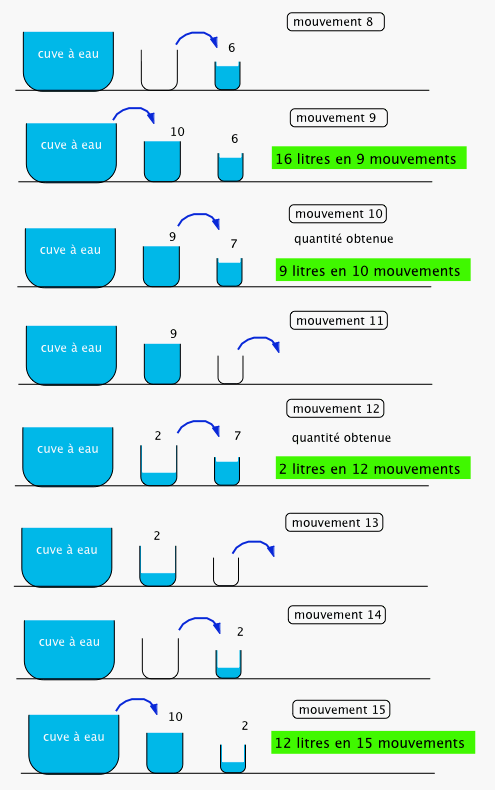 cuve à eau

6

mouvement 8

cuve à eau

10

6

mouvement 9

16 litres en 9 mouvements

cuve à eau

9

7

mouvement 10

quantité obtenue

9 litres en 10 mouvements

cuve à eau

9

mouvement 11

cuve à eau

2

7

mouvement 12

quantité obtenue

2 litres en 12 mouvements

cuve à eau

2

mouvement 13

cuve à eau

2

mouvement 14

cuve à eau

10

2

mouvement 15

12 litres en 15 mouvements